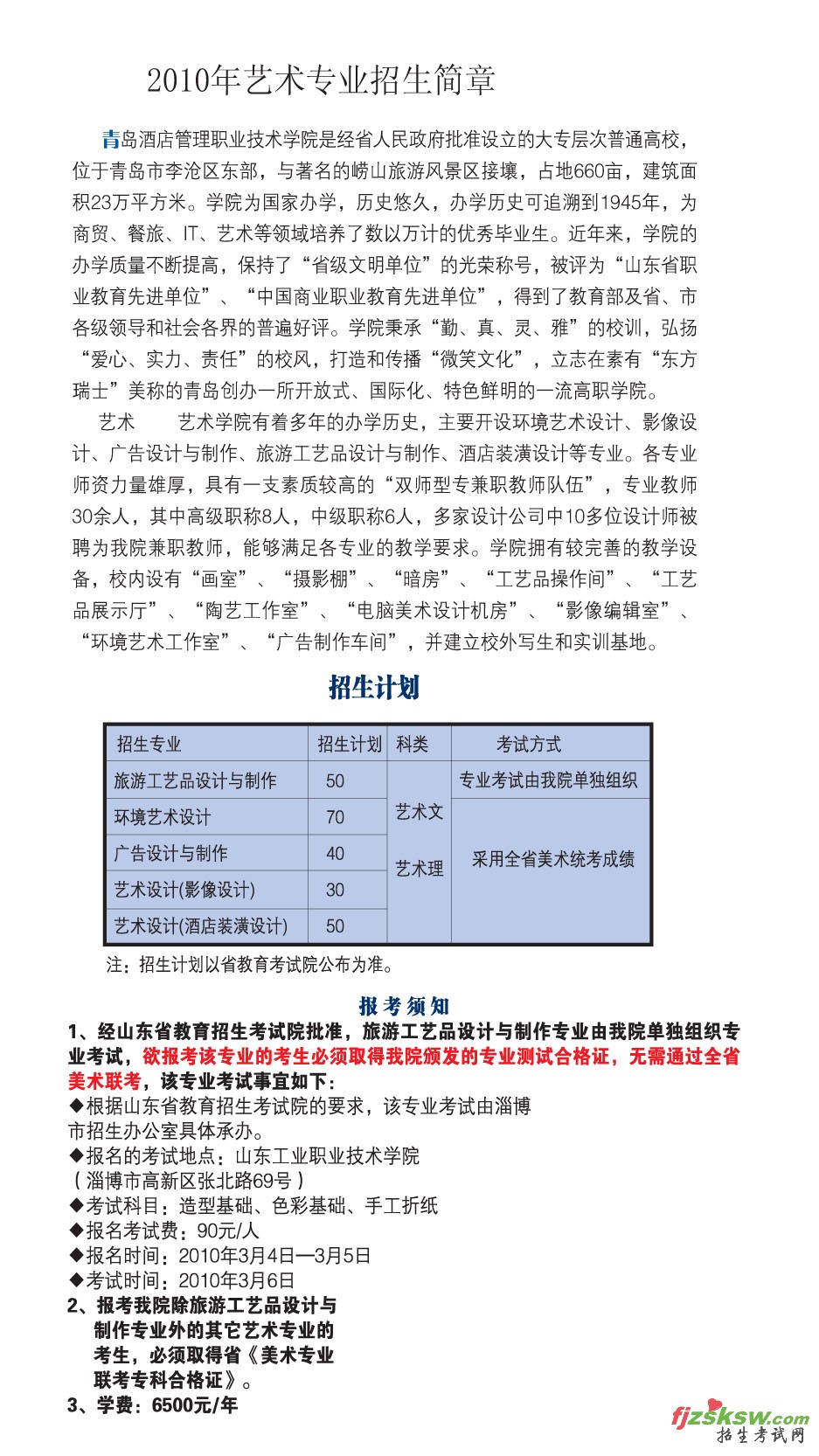 2010年艺术专业招生简章

青岛酒店管理职业技术学院是经省人民政府批准设立的大专层次普通高校，位于青岛市李沧区东部，与著名的崂山旅游风景区接壤，占地660亩，建筑面积23万平方米。学院为国家办学，历史悠久，办学历史可追溯到1945年，为商贸、餐旅、IT、艺术等领域培养了数以万计的优秀毕业生。近年来，学院的办学质量不断提高，保持了“省级文明单位”的光荣称号，被评为“山东省职业教育先进单位”、“中国商业职业教育先进单位”，得到了教育部及省、市各级领导和社会各界的普遍好评。学院秉承“勤、真、灵、雅”的校训，弘扬“爱心、实力、责任”的校风，打造和传播“微笑文化”，立志在素有“东方瑞士”美称的青岛创办一所开放式、国际化、特色鲜明的一流高职学院。

艺术　　艺术学院有着多年的办学历史，主要开设环境艺术设计、影像设计、广告设计与制作、旅游工艺品设计与制作、酒店装潢设计等专业。各专业师资力量雄厚，具有一支素质较高的“双师型专兼职教师队伍”，专业教师30余人，其中高级职称8人，中级职称6人，多家设计公司中10多位设计师被聘为我院兼职教师，能够满足各专业的教学要求。学院拥有较完善的教学设备，校内设有“画室”、“摄影棚”、“暗房”、“工艺品操作间”、“工艺品展示厅”、“陶艺工作室”、“电脑美术设计机房”、“影像编辑室”、“环境艺术工作室”、“广告制作车间”，并建立校外写生和实训基地。

招生计划

| 招生专业 | 招生计划 | 科类 | 考试方式 |
|---|---|---|---|
| 旅游工艺品设计与制作 | 50 | 艺术文 艺术理 | 专业考试由我院单独组织 |
| 环境艺术设计 | 70 | | 采用全省美术统考成绩 |
| 广告设计与制作 | 40 | | |
| 艺术设计(影像设计) | 30 | | |
| 艺术设计(酒店装潢设计) | 50 | | |

注：招生计划以省教育考试院公布为准。

报考须知

1、经山东省教育招生考试院批准，旅游工艺品设计与制作专业由我院单独组织专业考试，欲报考该专业的考生必须取得我院颁发的专业测试合格证，无需通过全省美术联考，该专业考试事宜如下：
◆根据山东省教育招生考试院的要求，该专业考试由淄博市招生办公室具体承办。
◆报名的考试地点：山东工业职业技术学院（淄博市高新区张北路69号）
◆考试科目：造型基础、色彩基础、手工折纸
◆报名考试费：90元/人
◆报名时间：2010年3月4日—3月5日
◆考试时间：2010年3月6日
2、报考我院除旅游工艺品设计与制作专业外的其它艺术专业的考生，必须取得省《美术专业联考专科合格证》。
3、学费：6500元/年

fjzsksw.com
招生考试网